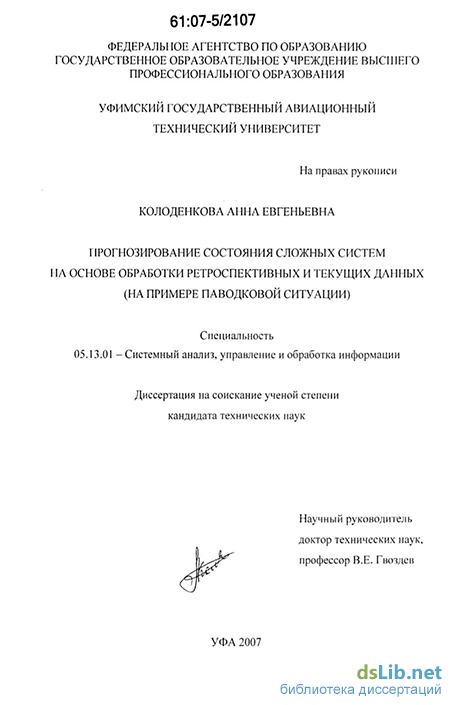 61:07-5/2107

ФЕДЕРАЛЬНОЕ АГЕНТСТВО ПО ОБРАЗОВАНИЮ ГОСУДАРСТВЕННОЕ ОБРАЗОВАТЕЛЬНОЕ УЧРЕЖДЕНИЕ ВЫСШЕГО ПРОФЕССИОНАЛЬНОГО ОБРАЗОВАНИЯ

УФИМСКИЙ ГОСУДАРСТВЕННЫЙ АВИАЦИОННЫЙ ТЕХНИЧЕСКИЙ УНИВЕРСИТЕТ

На правах рукописи

КОЛОДЕНКОВА АННА ЕВГЕНЬЕВНА

ПРОГНОЗИРОВАНИЕ СОСТОЯНИЯ СЛОЖНЫХ СИСТЕМ НА ОСНОВЕ ОБРАБОТКИ РЕТРОСПЕКТИВНЫХ И ТЕКУЩИХ ДАННЫХ (НА ПРИМЕРЕ ПАВОДКОВОЙ СИТУАЦИИ)

Специальность
05.13.01 – Системный анализ, управление и обработка информации

Диссертация на соискание ученой степени кандидата технических наук

Научный руководитель
доктор технических наук,
профессор В.Е. Гвоздев

УФА 2007

dsLib.net
библиотека диссертаций